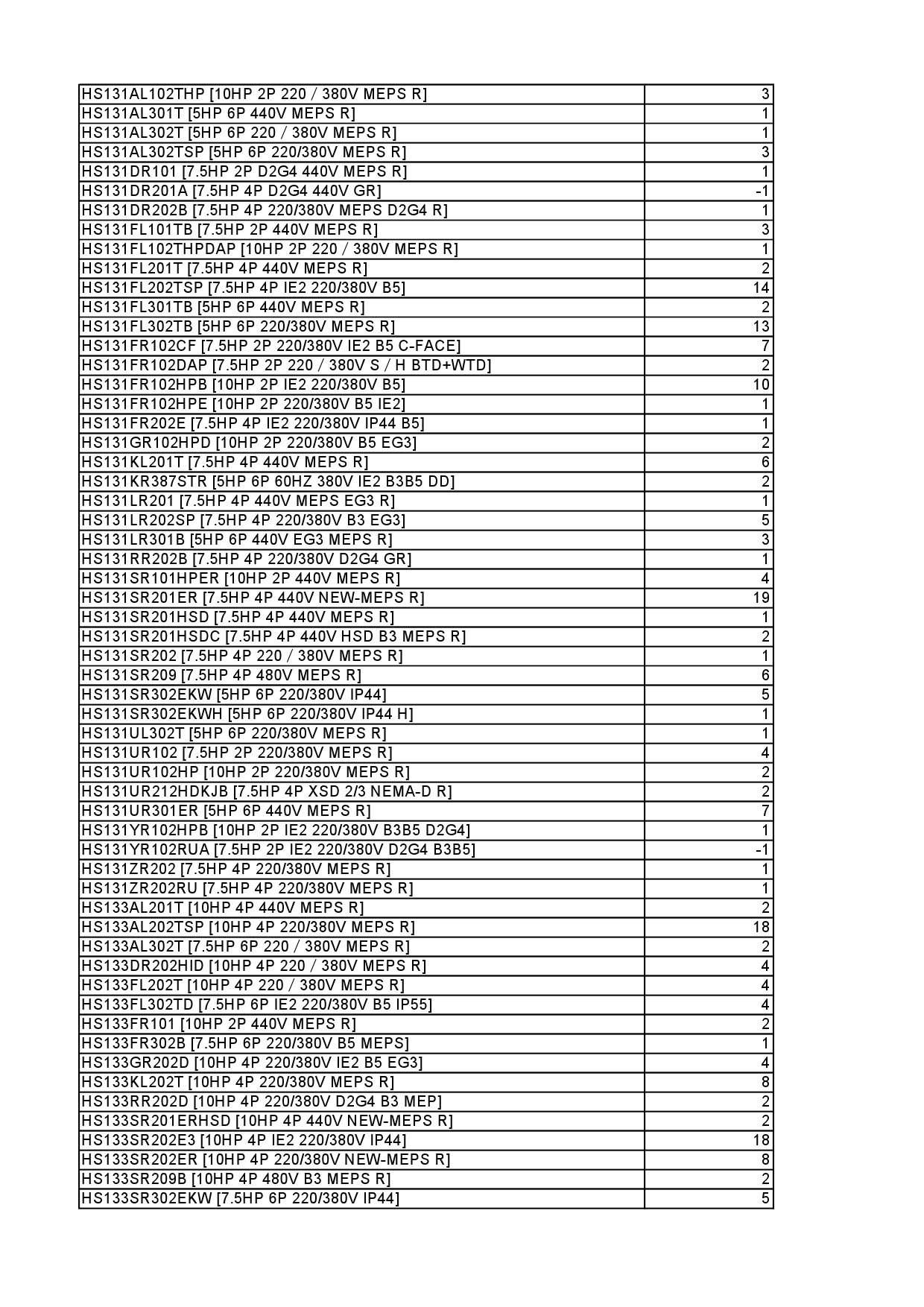 | | |
|---|---|
| HS131AL102THP [10HP 2P 220 / 380V MEPS R] | 3 |
| HS131AL301T [5HP 6P 440V MEPS R] | 1 |
| HS131AL302T [5HP 6P 220 / 380V MEPS R] | 1 |
| HS131AL302TSP [5HP 6P 220/380V MEPS R] | 3 |
| HS131DR101 [7.5HP 2P D2G4 440V MEPS R] | 1 |
| HS131DR201A [7.5HP 4P D2G4 440V GR] | -1 |
| HS131DR202B [7.5HP 4P 220/380V MEPS D2G4 R] | 1 |
| HS131FL101TB [7.5HP 2P 440V MEPS R] | 3 |
| HS131FL102THPDAP [10HP 2P 220 / 380V MEPS R] | 1 |
| HS131FL201T [7.5HP 4P 440V MEPS R] | 2 |
| HS131FL202TSP [7.5HP 4P IE2 220/380V B5] | 14 |
| HS131FL301TB [5HP 6P 440V MEPS R] | 2 |
| HS131FL302TB [5HP 6P 220/380V MEPS R] | 13 |
| HS131FR102CF [7.5HP 2P 220/380V IE2 B5 C-FACE] | 7 |
| HS131FR102DAP [7.5HP 2P 220 / 380V S / H BTD+WTD] | 2 |
| HS131FR102HPB [10HP 2P IE2 220/380V B5] | 10 |
| HS131FR102HPE [10HP 2P 220/380V B5 IE2] | 1 |
| HS131FR202E [7.5HP 4P IE2 220/380V IP44 B5] | 1 |
| HS131GR102HPD [10HP 2P 220/380V B5 EG3] | 2 |
| HS131KL201T [7.5HP 4P 440V MEPS R] | 6 |
| HS131KR387STR [5HP 6P 60HZ 380V IE2 B3B5 DD] | 2 |
| HS131LR201 [7.5HP 4P 440V MEPS EG3 R] | 1 |
| HS131LR202SP [7.5HP 4P 220/380V B3 EG3] | 5 |
| HS131LR301B [5HP 6P 440V EG3 MEPS R] | 3 |
| HS131RR202B [7.5HP 4P 220/380V D2G4 GR] | 1 |
| HS131SR101HPER [10HP 2P 440V MEPS R] | 4 |
| HS131SR201ER [7.5HP 4P 440V NEW-MEPS R] | 19 |
| HS131SR201HSD [7.5HP 4P 440V MEPS R] | 1 |
| HS131SR201HSDC [7.5HP 4P 440V HSD B3 MEPS R] | 2 |
| HS131SR202 [7.5HP 4P 220 / 380V MEPS R] | 1 |
| HS131SR209 [7.5HP 4P 480V MEPS R] | 6 |
| HS131SR302EKW [5HP 6P 220/380V IP44] | 5 |
| HS131SR302EKWH [5HP 6P 220/380V IP44 H] | 1 |
| HS131UL302T [5HP 6P 220/380V MEPS R] | 1 |
| HS131UR102 [7.5HP 2P 220/380V MEPS R] | 4 |
| HS131UR102HP [10HP 2P 220/380V MEPS R] | 2 |
| HS131UR212HDKJB [7.5HP 4P XSD 2/3 NEMA-D R] | 2 |
| HS131UR301ER [5HP 6P 440V MEPS R] | 7 |
| HS131YR102HPB [10HP 2P IE2 220/380V B3B5 D2G4] | 1 |
| HS131YR102RUA [7.5HP 2P IE2 220/380V D2G4 B3B5] | -1 |
| HS131ZR202 [7.5HP 4P 220/380V MEPS R] | 1 |
| HS131ZR202RU [7.5HP 4P 220/380V MEPS R] | 1 |
| HS133AL201T [10HP 4P 440V MEPS R] | 2 |
| HS133AL202TSP [10HP 4P 220/380V MEPS R] | 18 |
| HS133AL302T [7.5HP 6P 220 / 380V MEPS R] | 2 |
| HS133DR202HID [10HP 4P 220 / 380V MEPS R] | 4 |
| HS133FL202T [10HP 4P 220 / 380V MEPS R] | 4 |
| HS133FL302TD [7.5HP 6P IE2 220/380V B5 IP55] | 4 |
| HS133FR101 [10HP 2P 440V MEPS R] | 2 |
| HS133FR302B [7.5HP 6P 220/380V B5 MEPS] | 1 |
| HS133GR202D [10HP 4P 220/380V IE2 B5 EG3] | 4 |
| HS133KL202T [10HP 4P 220/380V MEPS R] | 8 |
| HS133RR202D [10HP 4P 220/380V D2G4 B3 MEP] | 2 |
| HS133SR201ERHSD [10HP 4P 440V NEW-MEPS R] | 2 |
| HS133SR202E3 [10HP 4P IE2 220/380V IP44] | 18 |
| HS133SR202ER [10HP 4P 220/380V NEW-MEPS R] | 8 |
| HS133SR209B [10HP 4P 480V B3 MEPS R] | 2 |
| HS133SR302EKW [7.5HP 6P 220/380V IP44] | 5 |